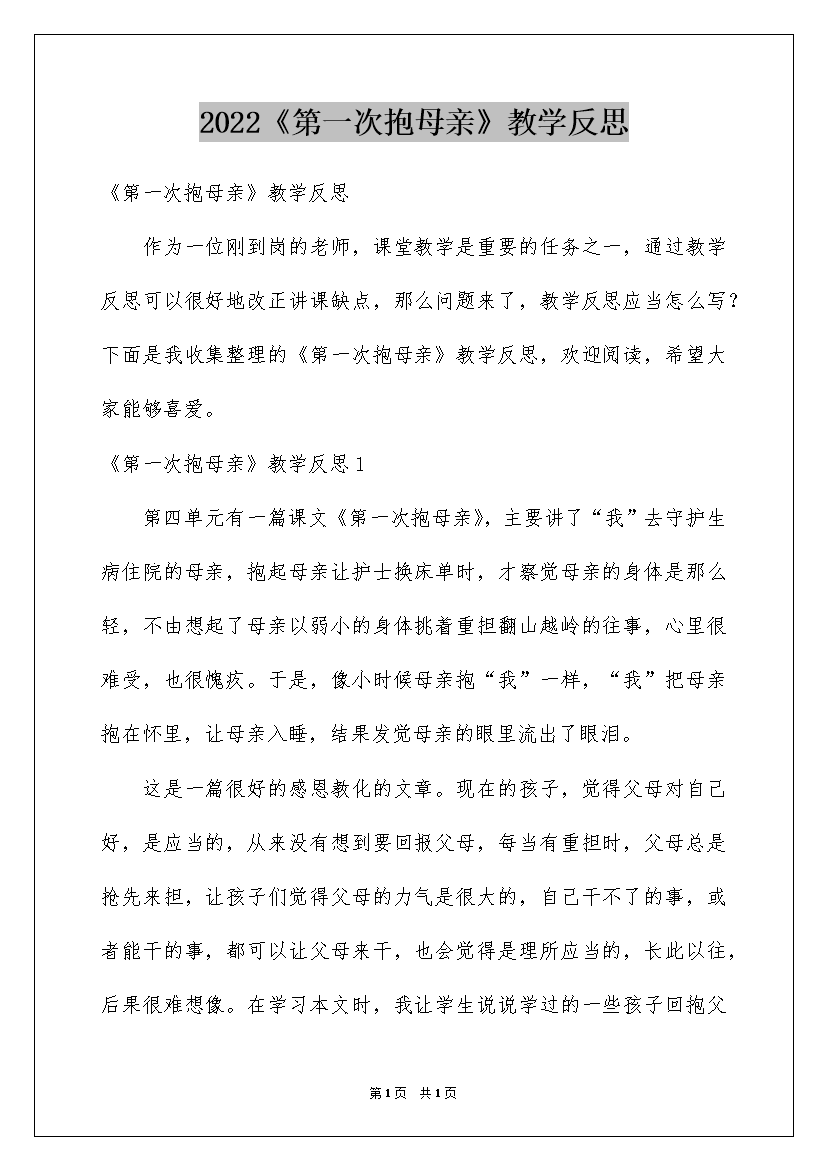 2022《第一次抱母亲》教学反思

《第一次抱母亲》教学反思

作为一位刚到岗的老师，课堂教学是重要的任务之一，通过教学反思可以很好地改正讲课缺点，那么问题来了，教学反思应当怎么写？下面是我收集整理的《第一次抱母亲》教学反思，欢迎阅读，希望大家能够喜爱。

《第一次抱母亲》教学反思1

第四单元有一篇课文《第一次抱母亲》，主要讲了“我”去守护生病住院的母亲，抱起母亲让护士换床单时，才察觉母亲的身体是那么轻，不由想起了母亲以弱小的身体挑着重担翻山越岭的往事，心里很难受，也很愧疚。于是，像小时候母亲抱“我”一样，“我”把母亲抱在怀里，让母亲入睡，结果发觉母亲的眼里流出了眼泪。

这是一篇很好的感恩教化的文章。现在的孩子，觉得父母对自己好，是应当的，从来没有想到要回报父母，每当有重担时，父母总是抢先来担，让孩子们觉得父母的力气是很大的，自己干不了的事，或者能干的事，都可以让父母来干，也会觉得是理所应当的，长此以往，后果很难想像。在学习本文时，我让学生说说学过的一些孩子回抱父

第1页 共1页